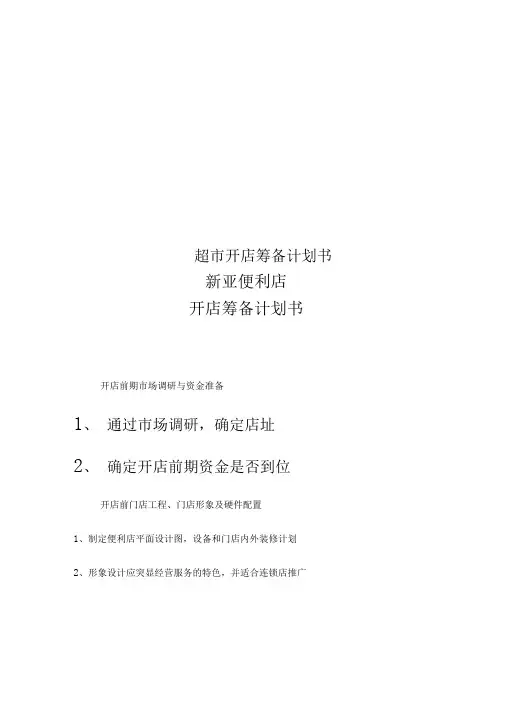 超市开店筹备计划书

新亚便利店

开店筹备计划书

开店前期市场调研与资金准备

1、 通过市场调研，确定店址

2、 确定开店前期资金是否到位

开店前门店工程、门店形象及硬件配置

1、制定便利店平面设计图，设备和门店内外装修计划

2、形象设计应突显经营服务的特色，并适合连锁店推广